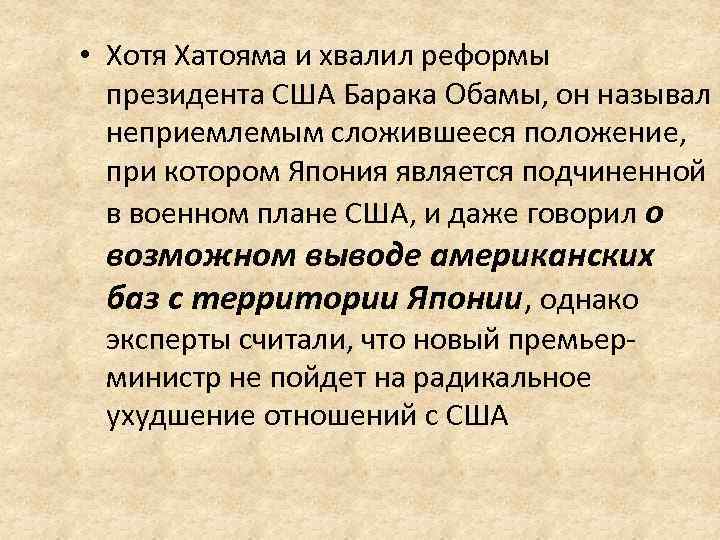 • Хотя Хатояма и хвалил реформы президента США Барака Обамы, он называл неприемлемым сложившееся положение, при котором Япония является подчиненной в военном плане США, и даже говорил о возможном выводе американских баз с территории Японии, однако эксперты считали, что новый премьер-министр не пойдет на радикальное ухудшение отношений с США